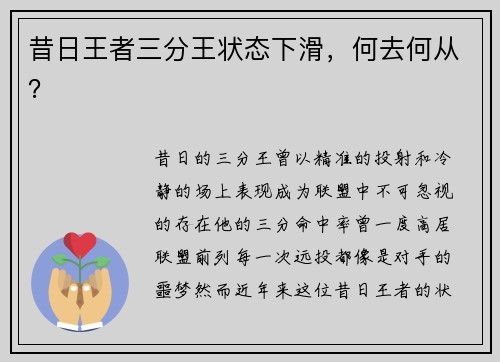 昔日王者三分王状态下滑，何去何从？

昔日的三分王曾以精准的投射和冷静的场上表现成为联盟中不可忽视的存在他的三分命中率曾一度高居联盟前列每一次远投都像是对手的噩梦然而近年来这位昔日王者的状